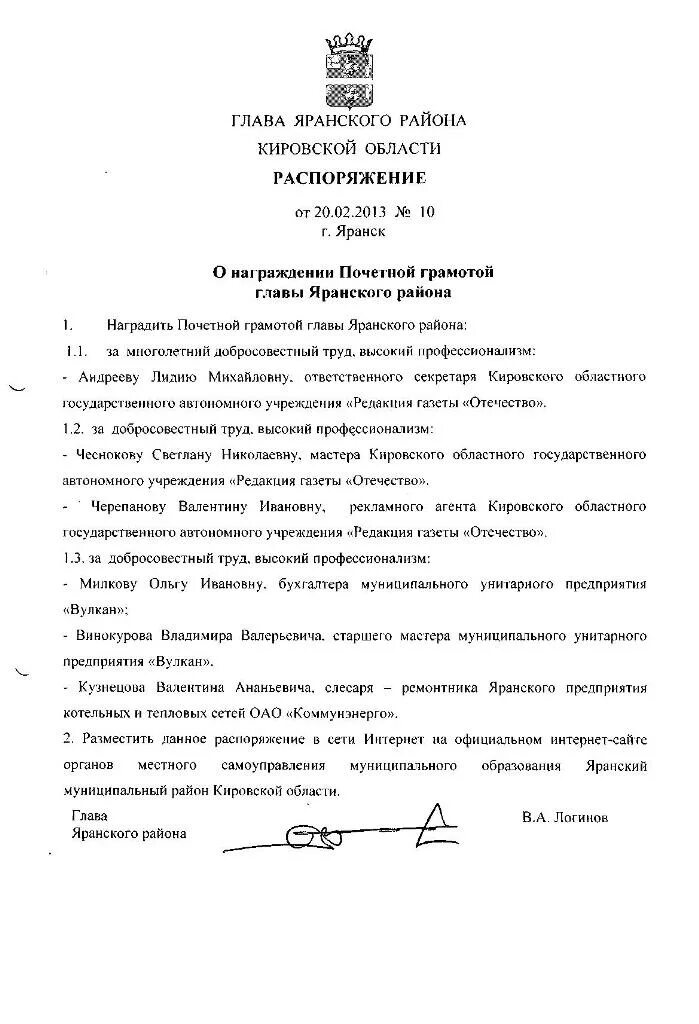 ГЛАВА ЯРАНСКОГО РАЙОНА
КИРОВСКОЙ ОБЛАСТИ
РАСПОРЯЖЕНИЕ

от 20.02.2013 № 10
г. Яранск

О награждении Почетной грамотой
главы Яранского района

1. Наградить Почетной грамотой главы Яранского района:

1.1. за многолетний добросовестный труд, высокий профессионализм:

- Андрееву Лидию Михайловну, ответственного секретаря Кировского областного государственного автономного учреждения «Редакция газеты «Отечество».

1.2. за добросовестный труд, высокий профессионализм:

- Чеснокову Светлану Николаевну, мастера Кировского областного государственного автономного учреждения «Редакция газеты «Отечество».

- Черепанову Валентину Ивановну, рекламного агента Кировского областного государственного автономного учреждения «Редакция газеты «Отечество».

1.3. за добросовестный труд, высокий профессионализм:

- Милкову Ольгу Ивановну, бухгалтера муниципального унитарного предприятия «Вулкан»;

- Винокурова Владимира Валерьевича, старшего мастера муниципального унитарного предприятия «Вулкан».

- Кузнецова Валентина Ананьевича, слесаря – ремонтника Яранского предприятия котельных и тепловых сетей ОАО «Коммунэнерго».

2. Разместить данное распоряжение в сети Интернет на официальном интернет-сайте органов местного самоуправления муниципального образования Яранский муниципальный район Кировской области.

Глава
Яранского района

В.А. Логинов